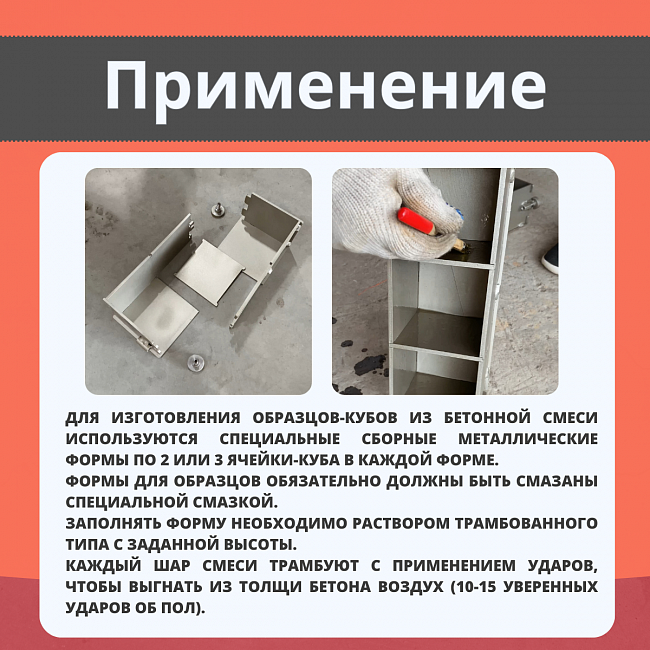 Применение

ДЛЯ ИЗГОТОВЛЕНИЯ ОБРАЗЦОВ-КУБОВ ИЗ БЕТОННОЙ СМЕСИ ИСПОЛЬЗУЮТСЯ СПЕЦИАЛЬНЫЕ СБОРНЫЕ МЕТАЛЛИЧЕСКИЕ ФОРМЫ ПО 2 ИЛИ 3 ЯЧЕЙКИ-КУБА В КАЖДОЙ ФОРМЕ.
ФОРМЫ ДЛЯ ОБРАЗЦОВ ОБЯЗАТЕЛЬНО ДОЛЖНЫ БЫТЬ СМАЗАНЫ СПЕЦИАЛЬНОЙ СМАЗКОЙ.
ЗАПОЛНЯТЬ ФОРМУ НЕОБХОДИМО РАСТВОРОМ ТРАМБОВАННОГО ТИПА С ЗАДАННОЙ ВЫСОТЫ.
КАЖДЫЙ ШАР СМЕСИ ТРАМБУЮТ С ПРИМЕНЕНИЕМ УДАРОВ, ЧТОБЫ ВЫГНАТЬ ИЗ ТОЛЩИ БЕТОНА ВОЗДУХ (10-15 УВЕРЕННЫХ УДАРОВ ОБ ПОЛ).